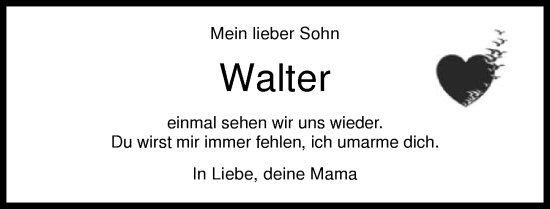 Mein lieber Sohn

Walter

einmal sehen wir uns wieder.
Du wirst mir immer fehlen, ich umarme dich.

In Liebe, deine Mama